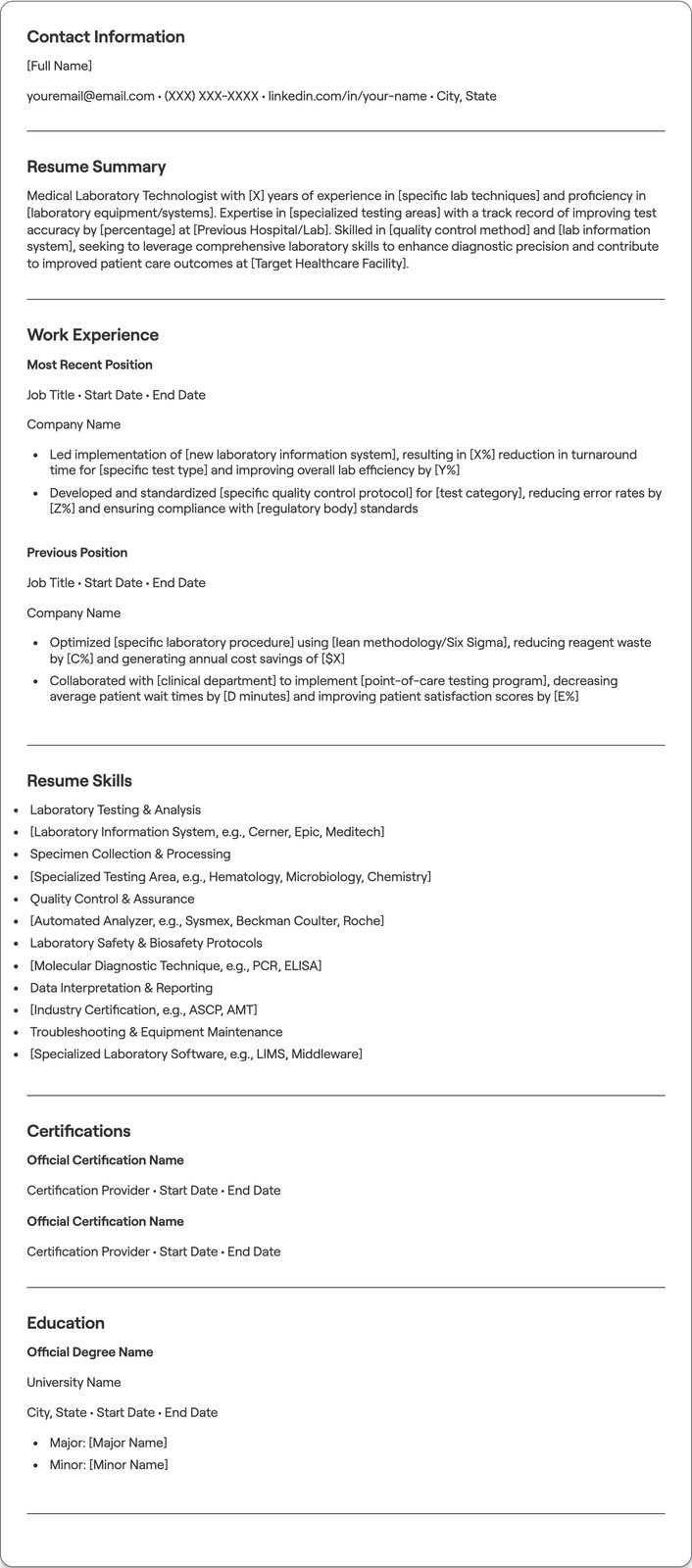 Contact Information

[Full Name]

youremail@email.com • (XXX) XXX-XXXX • linkedin.com/in/your-name • City, State

Resume Summary

Medical Laboratory Technologist with [X] years of experience in [specific lab techniques] and proficiency in [laboratory equipment/systems]. Expertise in [specialized testing areas] with a track record of improving test accuracy by [percentage] at [Previous Hospital/Lab]. Skilled in [quality control method] and [lab information system], seeking to leverage comprehensive laboratory skills to enhance diagnostic precision and contribute to improved patient care outcomes at [Target Healthcare Facility].

Work Experience

Most Recent Position

Job Title • Start Date • End Date

Company Name

• Led implementation of [new laboratory information system], resulting in [X%] reduction in turnaround time for [specific test type] and improving overall lab efficiency by [Y%]
• Developed and standardized [specific quality control protocol] for [test category], reducing error rates by [Z%] and ensuring compliance with [regulatory body] standards

Previous Position

Job Title • Start Date • End Date

Company Name

• Optimized [specific laboratory procedure] using [lean methodology/Six Sigma], reducing reagent waste by [C%] and generating annual cost savings of [$X]
• Collaborated with [clinical department] to implement [point-of-care testing program], decreasing average patient wait times by [D minutes] and improving patient satisfaction scores by [E%]

Resume Skills

• Laboratory Testing & Analysis
• [Laboratory Information System, e.g., Cerner, Epic, Meditech]
• Specimen Collection & Processing
• [Specialized Testing Area, e.g., Hematology, Microbiology, Chemistry]
• Quality Control & Assurance
• [Automated Analyzer, e.g., Sysmex, Beckman Coulter, Roche]
• Laboratory Safety & Biosafety Protocols
• [Molecular Diagnostic Technique, e.g., PCR, ELISA]
• Data Interpretation & Reporting
• [Industry Certification, e.g., ASCP, AMT]
• Troubleshooting & Equipment Maintenance
• [Specialized Laboratory Software, e.g., LIMS, Middleware]

Certifications

Official Certification Name

Certification Provider • Start Date • End Date

Official Certification Name

Certification Provider • Start Date • End Date

Education

Official Degree Name

University Name

City, State • Start Date • End Date

• Major: [Major Name]
• Minor: [Minor Name]